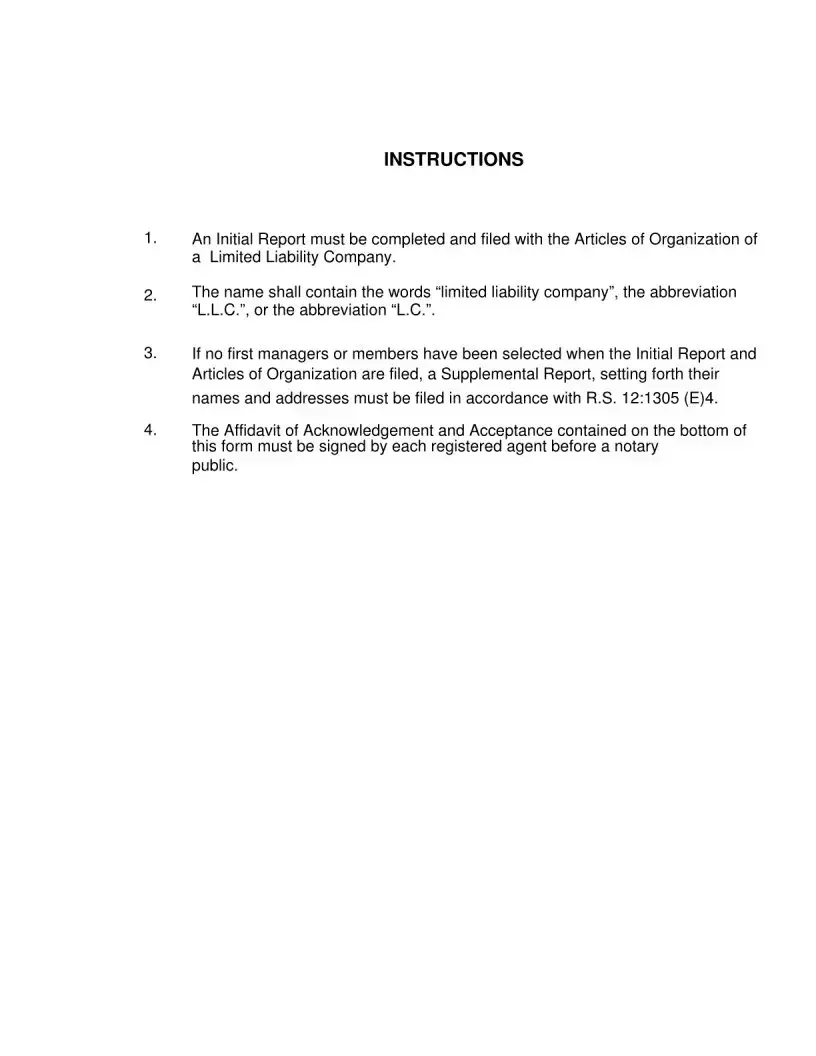 INSTRUCTIONS

1. An Initial Report must be completed and filed with the Articles of Organization of a Limited Liability Company.

2. The name shall contain the words “limited liability company”, the abbreviation “L.L.C.”, or the abbreviation “L.C.”.

3. If no first managers or members have been selected when the Initial Report and Articles of Organization are filed, a Supplemental Report, setting forth their names and addresses must be filed in accordance with R.S. 12:1305 (E)4.

4. The Affidavit of Acknowledgement and Acceptance contained on the bottom of this form must be signed by each registered agent before a notary public.